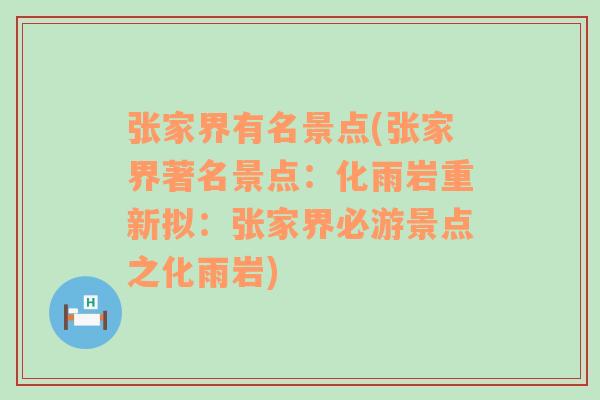 张家界有名景点(张家界著名景点：化雨岩重新拟：张家界必游景点之化雨岩)

H